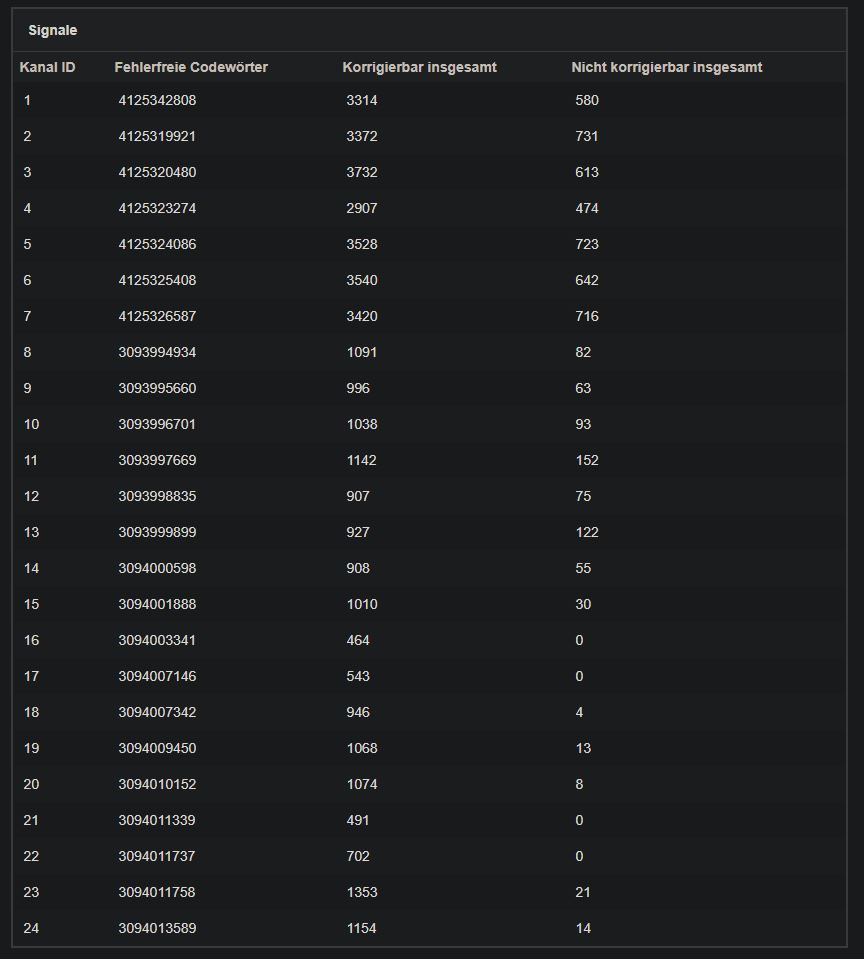 Signale

| Kanal ID | Fehlerfreie Codewörter | Korrigierbar insgesamt | Nicht korrigierbar insgesamt |
|---|---|---|---|
| 1 | 4125342808 | 3314 | 580 |
| 2 | 4125319921 | 3372 | 731 |
| 3 | 4125320480 | 3732 | 613 |
| 4 | 4125323274 | 2907 | 474 |
| 5 | 4125324086 | 3528 | 723 |
| 6 | 4125325408 | 3540 | 642 |
| 7 | 4125326587 | 3420 | 716 |
| 8 | 3093994934 | 1091 | 82 |
| 9 | 3093995660 | 996 | 63 |
| 10 | 3093996701 | 1038 | 93 |
| 11 | 3093997669 | 1142 | 152 |
| 12 | 3093998835 | 907 | 75 |
| 13 | 3093999899 | 927 | 122 |
| 14 | 3094000598 | 908 | 55 |
| 15 | 3094001888 | 1010 | 30 |
| 16 | 3094003341 | 464 | 0 |
| 17 | 3094007146 | 543 | 0 |
| 18 | 3094007342 | 946 | 4 |
| 19 | 3094009450 | 1068 | 13 |
| 20 | 3094010152 | 1074 | 8 |
| 21 | 3094011339 | 491 | 0 |
| 22 | 3094011737 | 702 | 0 |
| 23 | 3094011758 | 1353 | 21 |
| 24 | 3094013589 | 1154 | 14 |